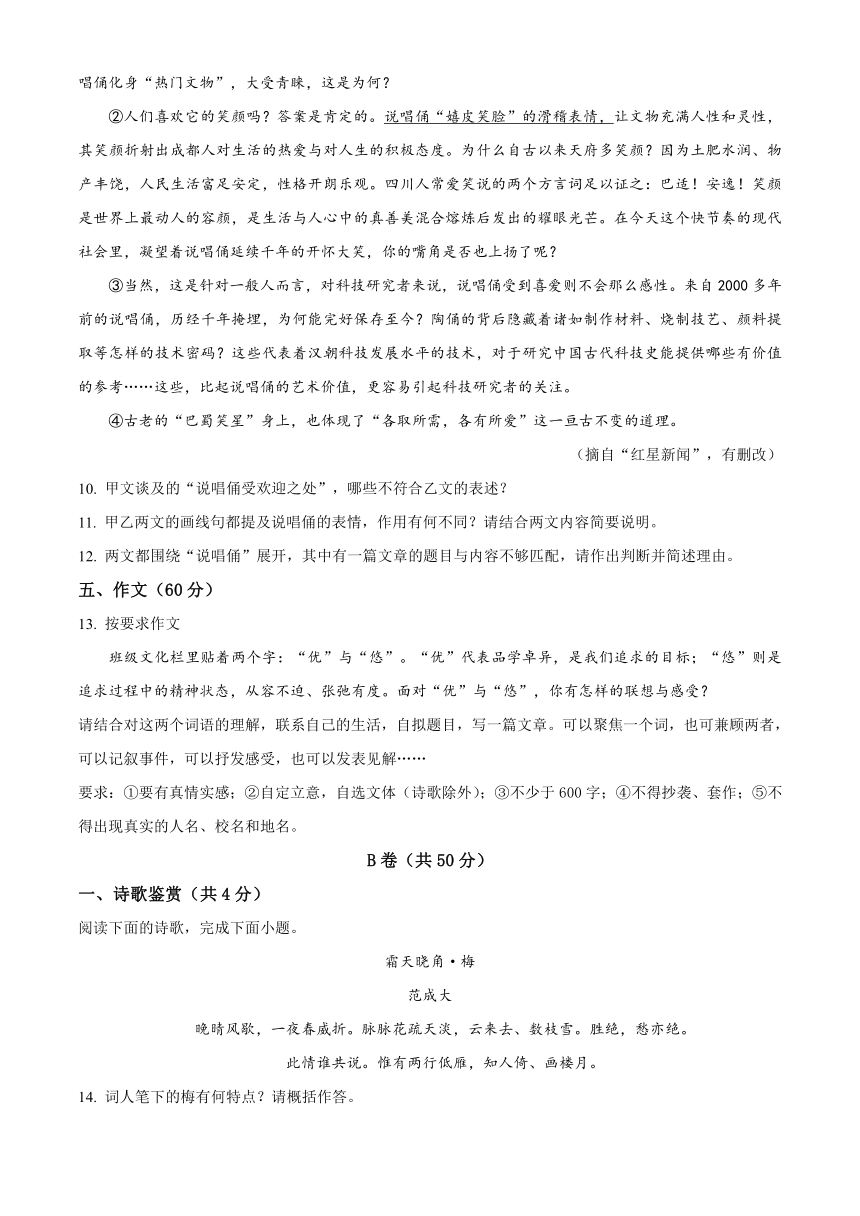 唱俑化身“热门文物”，大受青睐，这是为何？

②人们喜欢它的笑颜吗？答案是肯定的。说唱俑“嬉皮笑脸”的滑稽表情，让文物充满人性和灵性，其笑颜折射出成都人对生活的热爱与对人生的积极态度。为什么自古以来天府多笑颜？因为土肥水润、物产丰饶，人民生活富足安定，性格开朗乐观。四川人常爱笑说的两个方言词足以证之：巴适！安逸！笑颜是世界上最动人的容颜，是生活与人心中的真善美混合熔炼后发出的耀眼光芒。在今天这个快节奏的现代社会里，凝望着说唱俑延续千年的开怀大笑，你的嘴角是否也上扬了呢？

③当然，这是针对一般人而言，对科技研究者来说，说唱俑受到喜爱则不会那么感性。来自2000多年前的说唱俑，历经千年掩埋，为何能完好保存至今？陶俑的背后隐藏着诸如制作材料、烧制技艺、颜料提取等怎样的技术密码？这些代表着汉朝科技发展水平的技术，对于研究中国古代科技史能提供哪些有价值的参考……这些，比起说唱俑的艺术价值，更容易引起科技研究者的关注。

④古老的“巴蜀笑星”身上，也体现了“各取所需，各有所爱”这一亘古不变的道理。

（摘自“红星新闻”，有删改）

10. 甲文谈及的“说唱俑受欢迎之处”，哪些不符合乙文的表述？

11. 甲乙两文的画线句都提及说唱俑的表情，作用有何不同？请结合两文内容简要说明。

12. 两文都围绕“说唱俑”展开，其中有一篇文章的题目与内容不够匹配，请作出判断并简述理由。

五、作文（60分）

13. 按要求作文

班级文化栏里贴着两个字：“优”与“悠”。“优”代表品学卓异，是我们追求的目标；“悠”则是追求过程中的精神状态，从容不迫、张弛有度。面对“优”与“悠”，你有怎样的联想与感受？

请结合对这两个词语的理解，联系自己的生活，自拟题目，写一篇文章。可以聚焦一个词，也可兼顾两者，可以记叙事件，可以抒发感受，也可以发表见解……

要求：①要有真情实感；②自定立意，自选文体（诗歌除外）；③不少于600字；④不得抄袭、套作；⑤不得出现真实的人名、校名和地名。

B卷（共50分）

一、诗歌鉴赏（共4分）

阅读下面的诗歌，完成下面小题。

霜天晓角·梅

范成大

晚晴风歇，一夜春威折。脉脉花疏天淡，云来去、数枝雪。胜绝，愁亦绝。

此情谁共说。惟有两行低雁，知人倚、画楼月。

14. 词人笔下的梅有何特点？请概括作答。